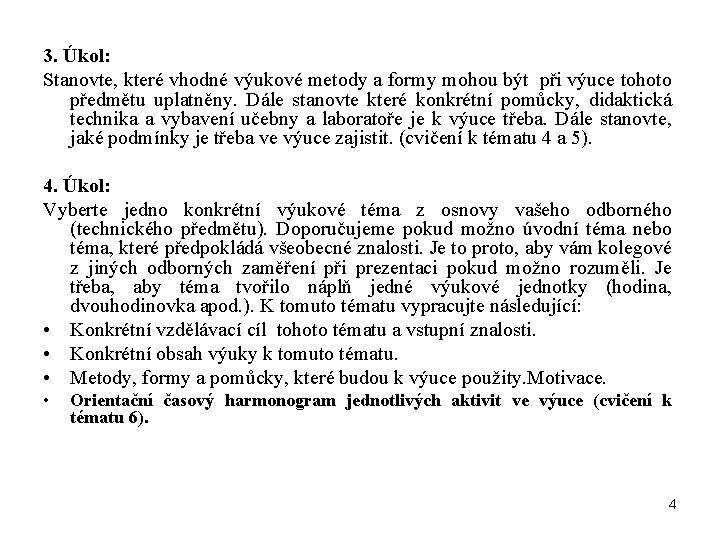 3. Úkol:

Stanovte, které vhodné výukové metody a formy mohou být při výuce tohoto předmětu uplatněny. Dále stanovte které konkrétní pomůcky, didaktická technika a vybavení učebny a laboratoře je k výuce třeba. Dále stanovte, jaké podmínky je třeba ve výuce zajistit. (cvičení k tématu 4 a 5).

4. Úkol:

Vyberte jedno konkrétní výukové téma z osnovy vašeho odborného (technického předmětu). Doporučujeme pokud možno úvodní téma nebo téma, které předpokládá všeobecné znalosti. Je to proto, aby vám kolegové z jiných odborných zaměření při prezentaci pokud možno rozuměli. Je třeba, aby téma tvořilo náplň jedné výukové jednotky (hodina, dvouhodinovka apod.). K tomuto tématu vypracujte následující:

• Konkrétní vzdělávací cíl tohoto tématu a vstupní znalosti.
• Konkrétní obsah výuky k tomuto tématu.
• Metody, formy a pomůcky, které budou k výuce použity.Motivace.
• Orientační časový harmonogram jednotlivých aktivit ve výuce (cvičení k tématu 6).

4